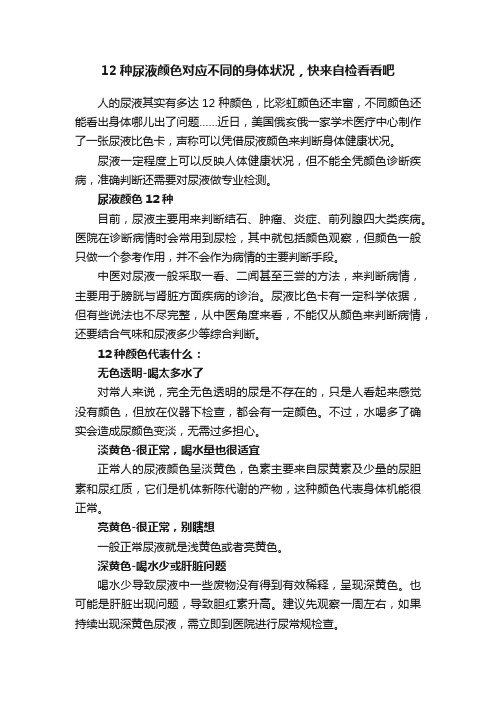 12 种尿液颜色对应不同的身体状况，快来自检看看吧

人的尿液其实有多达 12 种颜色，比彩虹颜色还丰富，不同颜色还能看出身体哪儿出了问题……近日，美国俄亥俄一家学术医疗中心制作了一张尿液比色卡，声称可以凭借尿液颜色来判断身体健康状况。

尿液一定程度上可以反映人体健康状况，但不能全凭颜色诊断疾病，准确判断还需要对尿液做专业检测。

尿液颜色 12 种

目前，尿液主要用来判断结石、肿瘤、炎症、前列腺四大类疾病。医院在诊断病情时会常用到尿检，其中就包括颜色观察，但颜色一般只做一个参考作用，并不会作为病情的主要判断手段。

中医对尿液一般采取一看、二闻甚至三尝的方法，来判断病情，主要用于膀胱与肾脏方面疾病的诊治。尿液比色卡有一定科学依据，但有些说法也不尽完整，从中医角度来看，不能仅从颜色来判断病情，还要结合气味和尿液多少等综合判断。

12 种颜色代表什么：

无色透明-喝太多水了

对常人来说，完全无色透明的尿是不存在的，只是人看起来感觉没有颜色，但放在仪器下检查，都会有一定颜色。不过，水喝多了确实会造成尿颜色变淡，无需过多担心。

淡黄色-很正常，喝水量也很适宜

正常人的尿液颜色呈淡黄色，色素主要来自尿黄素及少量的尿胆素和尿红质，它们是机体新陈代谢的产物，这种颜色代表身体机能很正常。

亮黄色-很正常，别瞎想

一般正常尿液就是浅黄色或者亮黄色。

深黄色-喝水少或肝脏问题

喝水少导致尿液中一些废物没有得到有效稀释，呈现深黄色。也可能是肝脏出现问题，导致胆红素升高。建议先观察一周左右，如果持续出现深黄色尿液，需立即到医院进行尿常规检查。